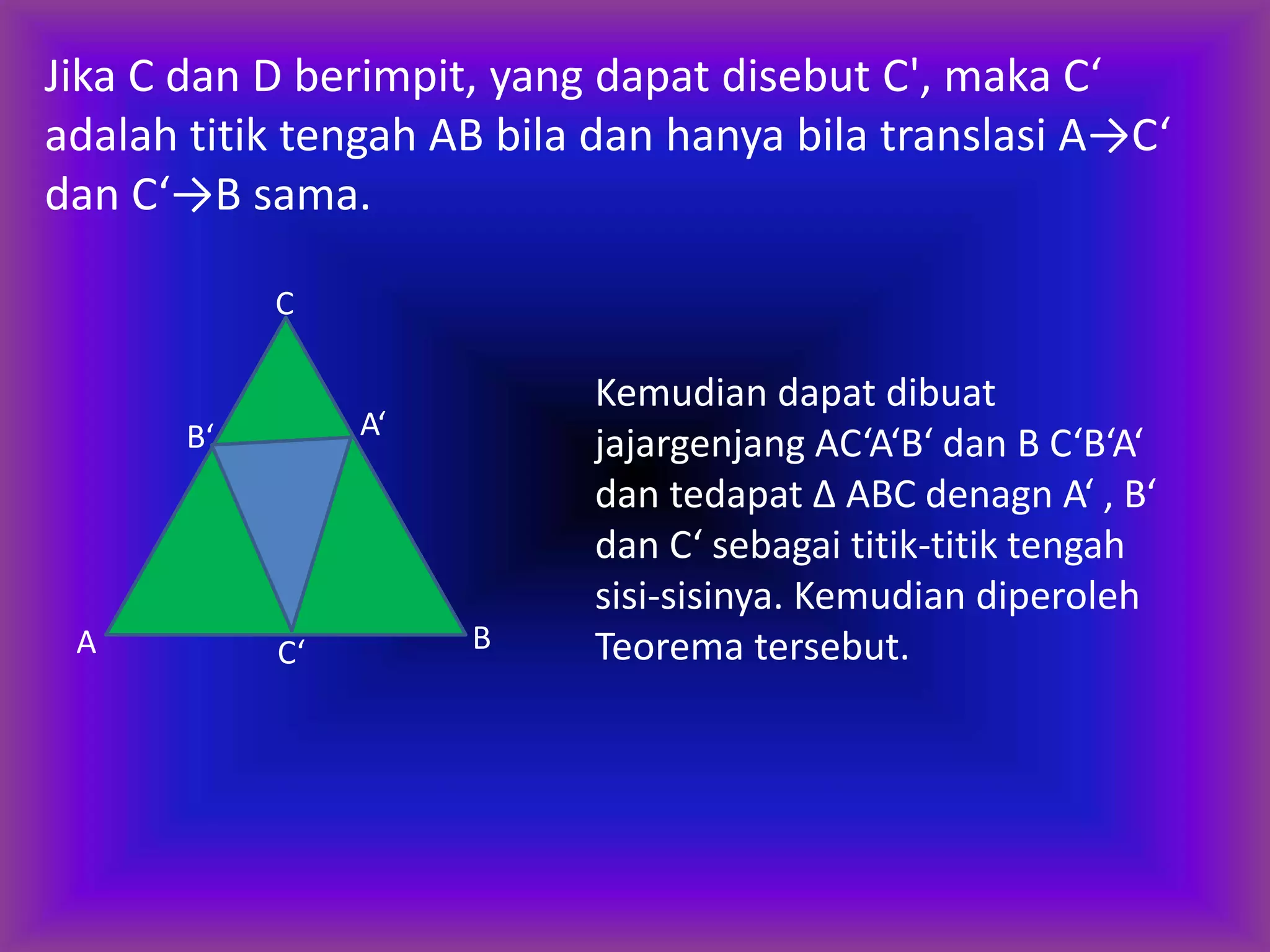 Jika C dan D berimpit, yang dapat disebut C', maka C‘ adalah titik tengah AB bila dan hanya bila translasi A→C‘ dan C‘→B sama.

C

B‘

A‘

A

C‘

B

Kemudian dapat dibuat jajargenjang AC‘A‘B‘ dan B C‘B‘A‘ dan tedapat Δ ABC denagn A‘ , B‘ dan C‘ sebagai titik-titik tengah sisi-sisinya. Kemudian diperoleh Teorema tersebut.